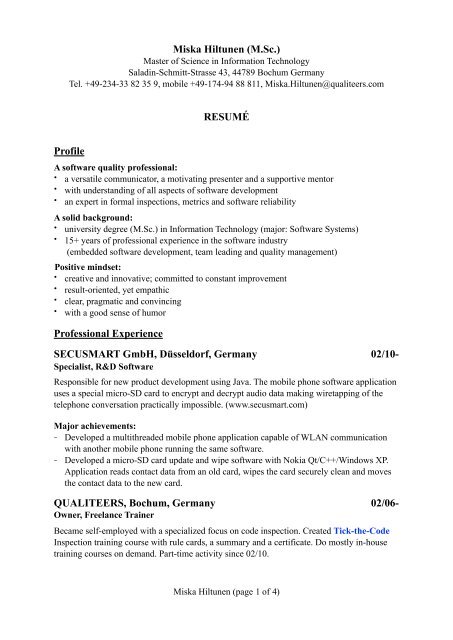 Miska Hiltunen (M.Sc.)
Master of Science in Information Technology
Saladin-Schmitt-Strasse 43, 44789 Bochum Germany
Tel. +49-234-33 82 35 9, mobile +49-174-94 88 811, Miska.Hiltunen@qualiteers.com

RESUMÉ

Profile

A software quality professional:
• a versatile communicator, a motivating presenter and a supportive mentor
• with understanding of all aspects of software development
• an expert in formal inspections, metrics and software reliability

A solid background:
• university degree (M.Sc.) in Information Technology (major: Software Systems)
• 15+ years of professional experience in the software industry (embedded software development, team leading and quality management)

Positive mindset:
• creative and innovative; committed to constant improvement
• result-oriented, yet empathic
• clear, pragmatic and convincing
• with a good sense of humor

Professional Experience

SECUSMART GmbH, Düsseldorf, Germany 02/10-
Specialist, R&D Software

Responsible for new product development using Java. The mobile phone software application uses a special micro-SD card to encrypt and decrypt audio data making wiretapping of the telephone conversation practically impossible. (www.secusmart.com)

Major achievements:
- Developed a multithreaded mobile phone application capable of WLAN communication with another mobile phone running the same software.
- Developed a micro-SD card update and wipe software with Nokia Qt/C++/Windows XP. Application reads contact data from an old card, wipes the card securely clean and moves the contact data to the new card.

QUALITEERS, Bochum, Germany 02/06-
Owner, Freelance Trainer

Became self-employed with a specialized focus on code inspection. Created Tick-the-Code Inspection training course with rule cards, a summary and a certificate. Do mostly in-house training courses on demand. Part-time activity since 02/10.

Miska Hiltunen (page 1 of 4)